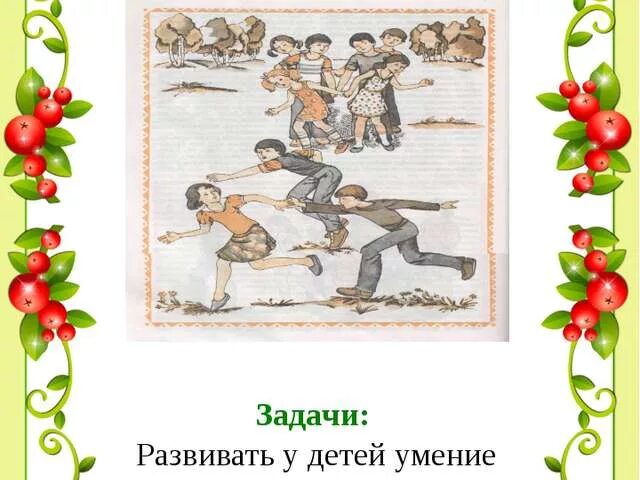 Задачи:
Развивать у детей умение